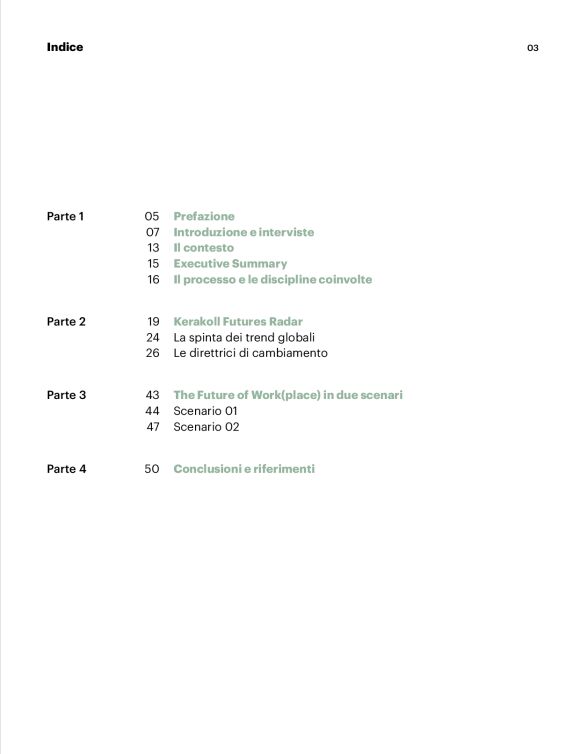 Indice

03

Parte 1

05 Prefazione
07 Introduzione e interviste
13 Il contesto
15 Executive Summary
16 Il processo e le discipline coinvolte

Parte 2

19 Kerakoll Futures Radar
24 La spinta dei trend globali
26 Le direttrici di cambiamento

Parte 3

43 The Future of Work(place) in due scenari
44 Scenario 01
47 Scenario 02

Parte 4

50 Conclusioni e riferimenti